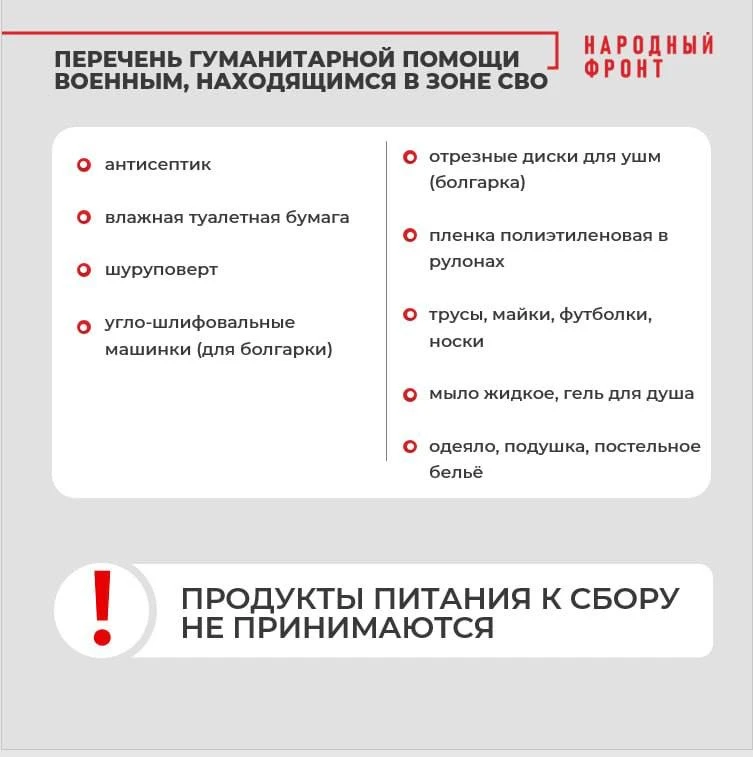 ПЕРЕЧЕНЬ ГУМАНИТАРНОЙ ПОМОЩИ ВОЕННЫМ, НАХОДЯЩИМСЯ В ЗОНЕ СВО

НАРОДНЫЙ ФРОНТ

антисептик

влажная туалетная бумага

шуруповерт

угло-шлифовальные машинки (для болгарки)

отрезные диски для ушм (болгарка)

пленка полиэтиленовая в рулонах

трусы, майки, футболки, носки

мыло жидкое, гель для душа

одеяло, подушка, постельное бельё

!

ПРОДУКТЫ ПИТАНИЯ К СБОРУ НЕ ПРИНИМАЮТСЯ